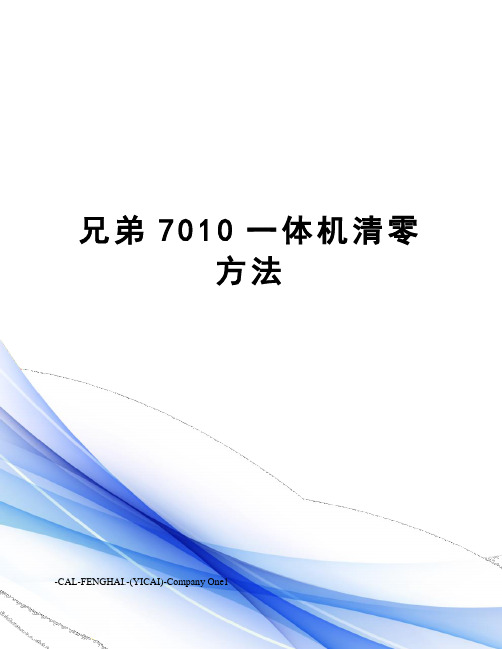 兄弟 7010 一体机清零方法

-CAL-FENGHAI.-(YICAI)-Company One1